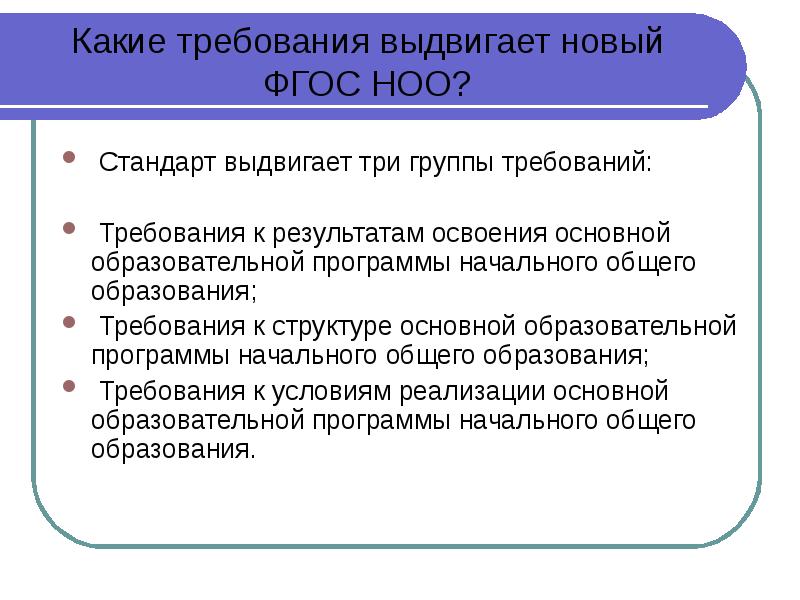 Какие требования выдвигает новый ФГОС НОО?

Стандарт выдвигает три группы требований:

Требования к результатам освоения основной образовательной программы начального общего образования;

Требования к структуре основной образовательной программы начального общего образования;

Требования к условиям реализации основной образовательной программы начального общего образования.